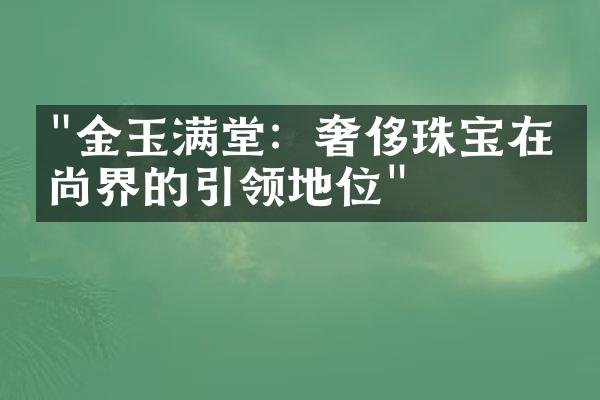 "金玉满堂：奢侈珠宝在尚界的引领地位"